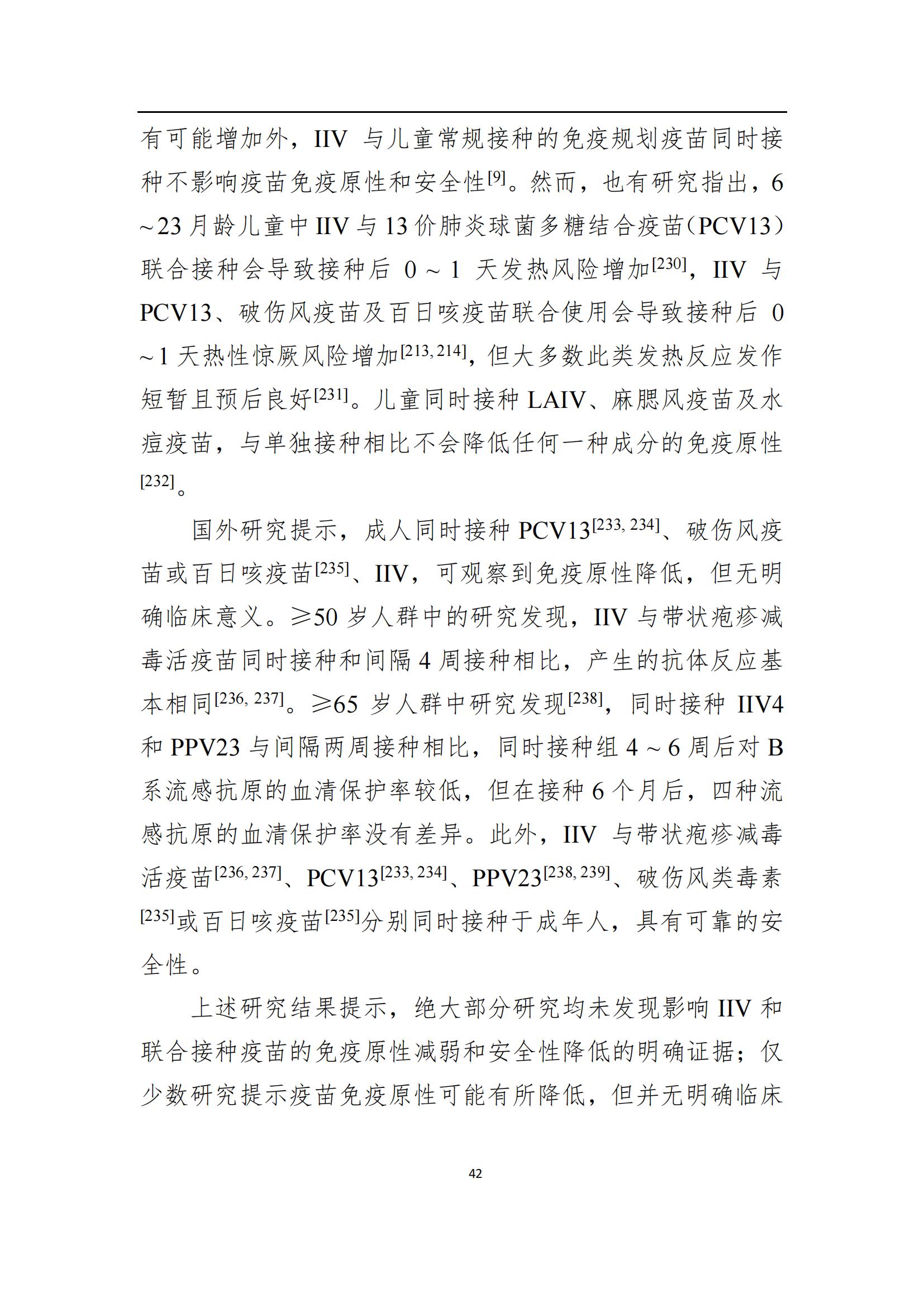 有可能增加外，IIV 与儿童常规接种的免疫规划疫苗同时接种不影响疫苗免疫原性和安全性$^{[9]}$。然而，也有研究指出，6～23 月龄儿童中 IIV 与 13 价肺炎球菌多糖结合疫苗（PCV13）联合接种会导致接种后 0～1 天发热风险增加$^{[230]}$，IIV 与 PCV13、破伤风疫苗及百日咳疫苗联合使用会导致接种后 0～1 天热性惊厥风险增加$^{[213, 214]}$，但大多数此类发热反应发作短暂且预后良好$^{[231]}$。儿童同时接种 LAIV、麻腮风疫苗及水痘疫苗，与单独接种相比不会降低任何一种成分的免疫原性$^{[232]}$。

国外研究提示，成人同时接种 PCV13$^{[233, 234]}$、破伤风疫苗或百日咳疫苗$^{[235]}$、IIV，可观察到免疫原性降低，但无明确临床意义。≥50 岁人群中的研究发现，IIV 与带状疱疹减毒活疫苗同时接种和间隔 4 周接种相比，产生的抗体反应基本相同$^{[236, 237]}$。≥65 岁人群中研究发现$^{[238]}$，同时接种 IIV4 和 PPV23 与间隔两周接种相比，同时接种组 4～6 周后对 B 系流感抗原的血清保护率较低，但在接种 6 个月后，四种流感抗原的血清保护率没有差异。此外，IIV 与带状疱疹减毒活疫苗$^{[236, 237]}$、PCV13$^{[233, 234]}$、PPV23$^{[238, 239]}$、破伤风类毒素$^{[235]}$或百日咳疫苗$^{[235]}$分别同时接种于成年人，具有可靠的安全性。

上述研究结果提示，绝大部分研究均未发现影响 IIV 和联合接种疫苗的免疫原性减弱和安全性降低的明确证据；仅少数研究提示疫苗免疫原性可能有所降低，但并无明确临床

42